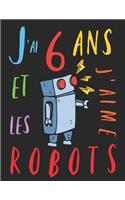 J'AI 6 ANS ET J'AIME LES ROBOTS